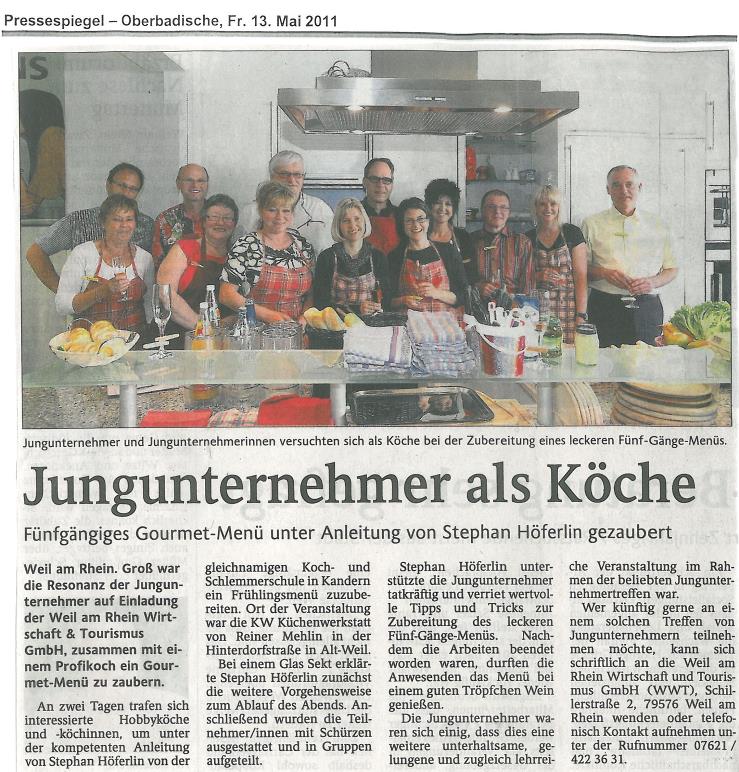 Pressespiegel – Oberbadische, Fr. 13. Mai 2011

Jungunternehmer und Jungunternehmerinnen versuchten sich als Köche bei der Zubereitung eines leckeren Fünf-Gänge-Menüs.

Jungunternehmer als Köche

Fünfgängiges Gourmet-Menü unter Anleitung von Stephan Höferlin gezaubert

Weil am Rhein. Groß war die Resonanz der Jungunternehmer auf Einladung der Weil am Rhein Wirtschaft & Tourismus GmbH, zusammen mit einem Profikoch ein Gourmet-Menü zu zaubern.

An zwei Tagen trafen sich interessierte Hobbyköche und -köchinnen, um unter der kompetenten Anleitung von Stephan Höferlin von der gleichnamigen Koch- und Schlemmerschule in Kandern ein Frühlingsmenü zuzubereiten. Ort der Veranstaltung war die KW Küchenwerkstatt von Reiner Mehlin in der Hinterdorfstraße in Alt-Weil.

Bei einem Glas Sekt erklärte Stephan Höferlin zunächst die weitere Vorgehensweise zum Ablauf des Abends. Anschließend wurden die Teilnehmer/innen mit Schürzen ausgestattet und in Gruppen aufgeteilt.

Stephan Höferlin unterstützte die Jungunternehmer tatkräftig und verriet wertvolle Tipps und Tricks zur Zubereitung des leckeren Fünf-Gänge-Menüs. Nachdem die Arbeiten beendet worden waren, durften die Anwesenden das Menü bei einem guten Tröpfchen Wein genießen.

Die Jungunternehmer waren sich einig, dass dies eine weitere unterhaltsame, gelungene und zugleich lehrreiche Veranstaltung im Rahmen der beliebten Jungunternehmertreffen war.

Wer künftig gerne an einem solchen Treffen von Jungunternehmern teilnehmen möchte, kann sich schriftlich an die Weil am Rhein Wirtschaft und Tourismus GmbH (WWT), Schillerstraße 2, 79576 Weil am Rhein wenden oder telefonisch Kontakt aufnehmen unter der Rufnummer 07621 / 422 36 31.